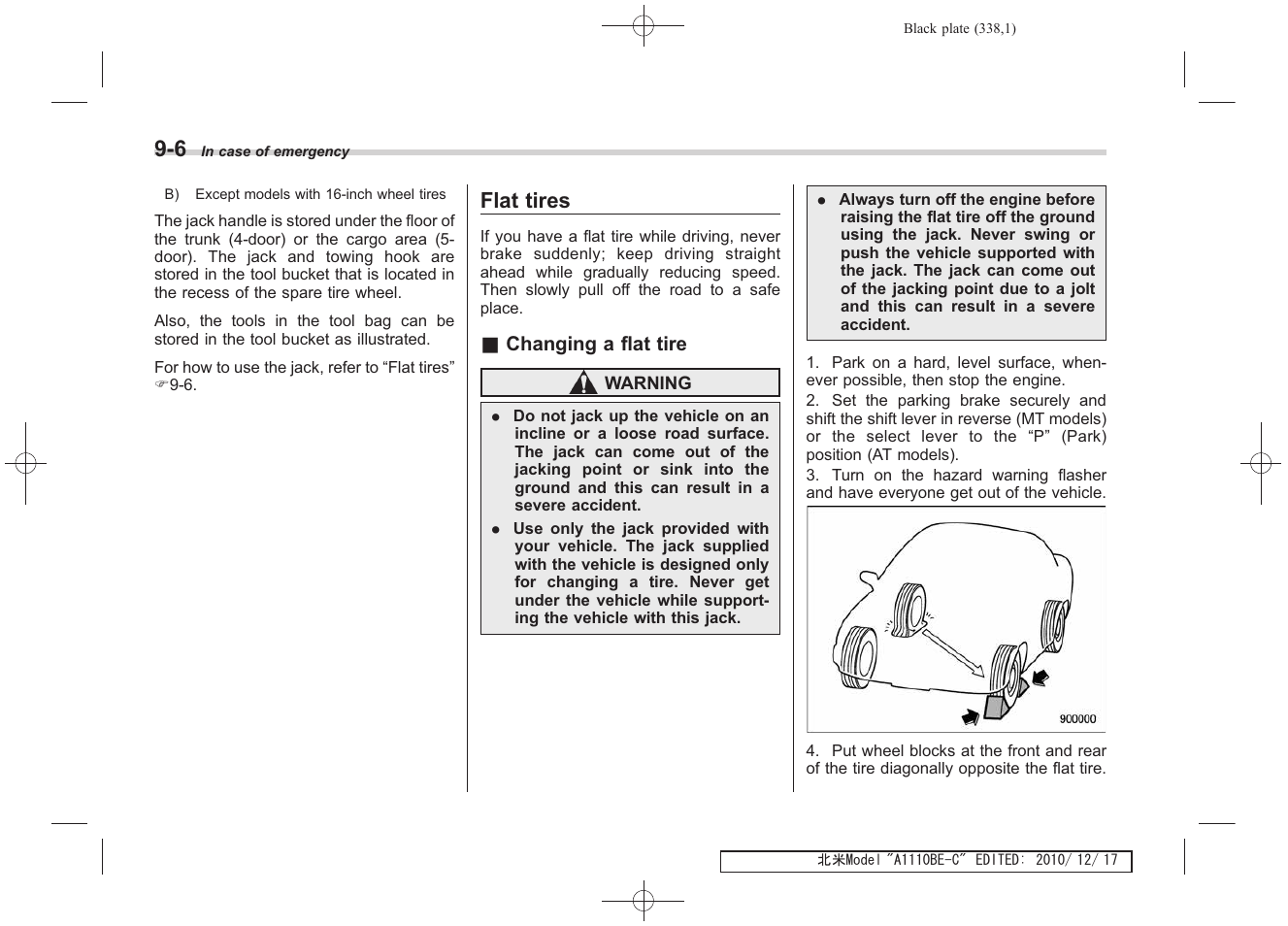 Black plate (338,1)

9-6 In case of emergency

B) Except models with 16-inch wheel tires

The jack handle is stored under the floor of the trunk (4-door) or the cargo area (5-door). The jack and towing hook are stored in the tool bucket that is located in the recess of the spare tire wheel.

Also, the tools in the tool bag can be stored in the tool bucket as illustrated.

For how to use the jack, refer to “Flat tires” ☞9-6.

Flat tires

If you have a flat tire while driving, never brake suddenly; keep driving straight ahead while gradually reducing speed. Then slowly pull off the road to a safe place.

■ Changing a flat tire

WARNING

● Do not jack up the vehicle on an incline or a loose road surface. The jack can come out of the jacking point or sink into the ground and this can result in a severe accident.

● Use only the jack provided with your vehicle. The jack supplied with the vehicle is designed only for changing a tire. Never get under the vehicle while supporting the vehicle with this jack.

● Always turn off the engine before raising the flat tire off the ground using the jack. Never swing or push the vehicle supported with the jack. The jack can come out of the jacking point due to a jolt and this can result in a severe accident.

1. Park on a hard, level surface, whenever possible, then stop the engine.

2. Set the parking brake securely and shift the shift lever in reverse (MT models) or the select lever to the “P” (Park) position (AT models).

3. Turn on the hazard warning flasher and have everyone get out of the vehicle.

900000

4. Put wheel blocks at the front and rear of the tire diagonally opposite the flat tire.

北米Model "A1110BE-C" EDITED: 2010/ 12/ 17